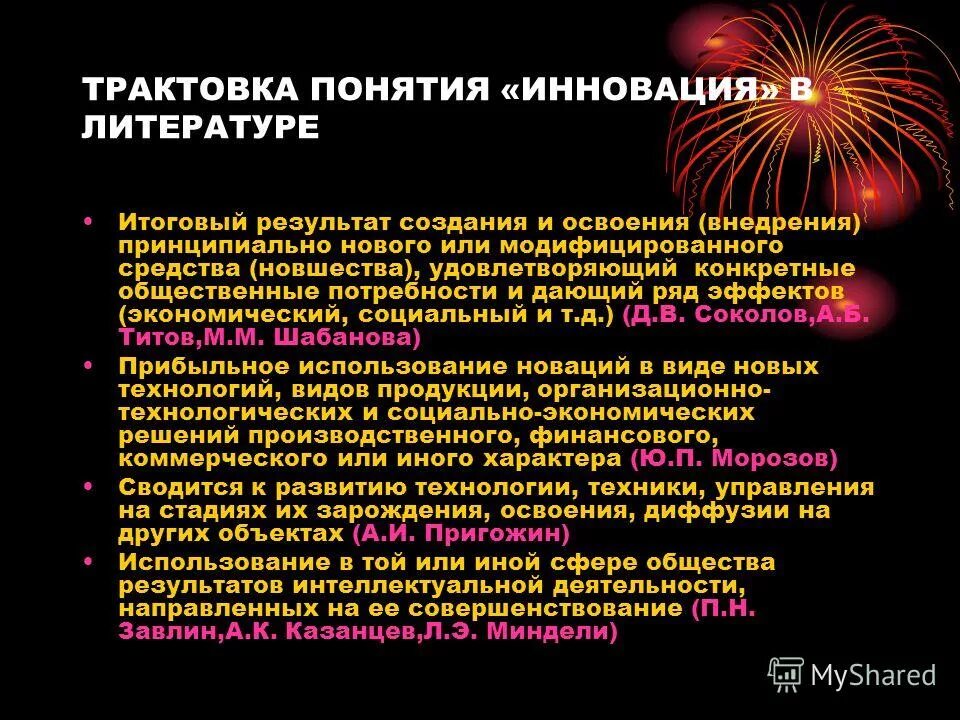 ТРАКТОВКА ПОНЯТИЯ «ИННОВАЦИЯ» В ЛИТЕРАТУРЕ

• Итоговый результат создания и освоения (внедрения) принципиально нового или модифицированного средства (новшества), удовлетворяющий конкретные общественные потребности и дающий ряд эффектов (экономический, социальный и т.д.) (Д.В. Соколов,А.Б. Титов,М.М. Шабанова)
• Прибыльное использование новаций в виде новых технологий, видов продукции, организационно-технологических и социально-экономических решений производственного, финансового, коммерческого или иного характера (Ю.П. Морозов)
• Сводится к развитию технологии, техники, управления на стадиях их зарождения, освоения, диффузии на других объектах (А.И. Пригожин)
• Использование в той или иной сфере общества результатов интеллектуальной деятельности, направленных на ее совершенствование (П.Н. Завлин,А.К. Казанцев,Л.Э. Миндели)

MyShared